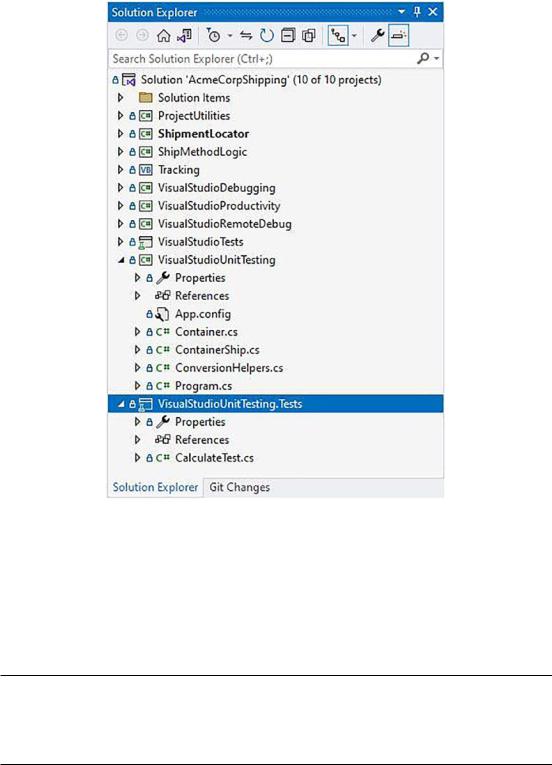 Solution Explorer

Search Solution Explorer (Ctrl+;)

Solution 'AcmeCorpShipping' (10 of 10 projects)
Solution Items
ProjectUtilities
ShipmentLocator
ShipMethodLogic
Tracking
VisualStudioDebugging
VisualStudioProductivity
VisualStudioRemoteDebug
VisualStudioTests
VisualStudioUnitTesting
Properties
References
App.config
Container.cs
ContainerShip.cs
ConversionHelpers.cs
Program.cs
VisualStudioUnitTesting.Tests
Properties
References
CalculateTest.cs

Solution Explorer
Git Changes